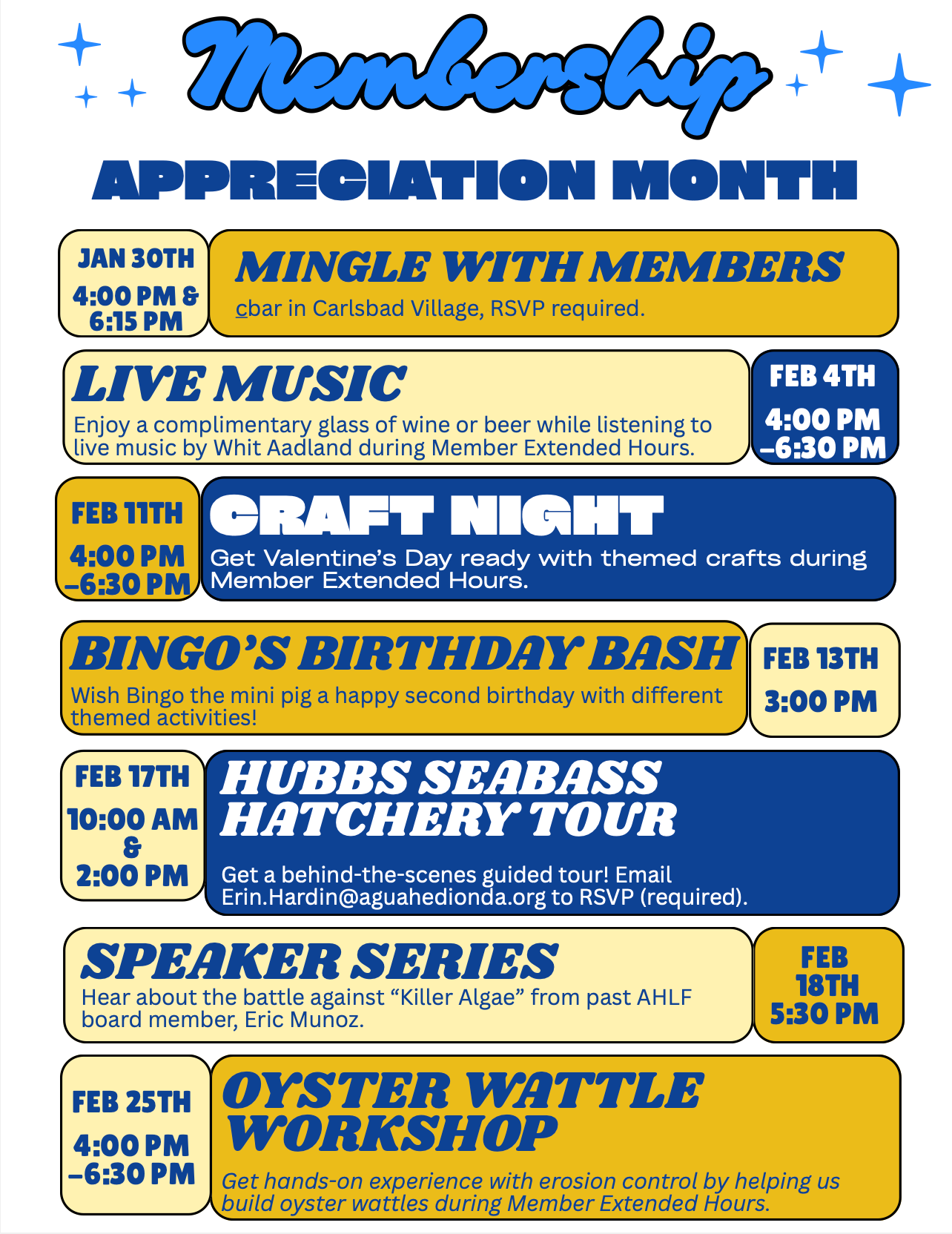 Membership

APPRECIATION MONTH

JAN 30TH
4:00 PM & 6:15 PM

MINGLE WITH MEMBERS
cbar in Carlsbad Village, RSVP required.

LIVE MUSIC
Enjoy a complimentary glass of wine or beer while listening to live music by Whit Aadland during Member Extended Hours.

FEB 4TH
4:00 PM –6:30 PM

FEB 11TH
4:00 PM –6:30 PM

CRAFT NIGHT
Get Valentine's Day ready with themed crafts during Member Extended Hours.

BINGO'S BIRTHDAY BASH
Wish Bingo the mini pig a happy second birthday with different themed activities!

FEB 13TH
3:00 PM

FEB 17TH
10:00 AM & 2:00 PM

HUBBS SEABASS HATCHERY TOUR
Get a behind-the-scenes guided tour! Email Erin.Hardin@aguahedionda.org to RSVP (required).

SPEAKER SERIES
Hear about the battle against "Killer Algae" from past AHLF board member, Eric Munoz.

FEB 18TH
5:30 PM

FEB 25TH
4:00 PM –6:30 PM

OYSTER WATTLE WORKSHOP
Get hands-on experience with erosion control by helping us build oyster wattles during Member Extended Hours.